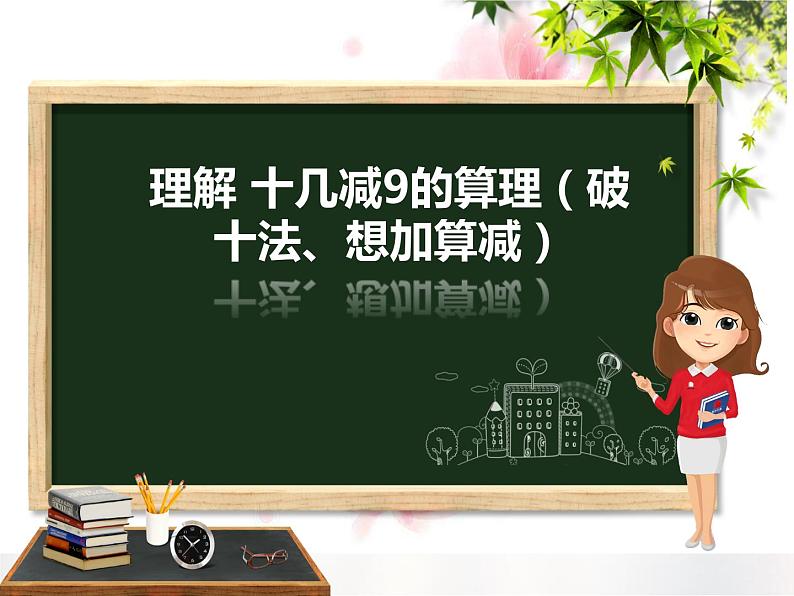 理解 十几减9的算理（破十法、想加算减）